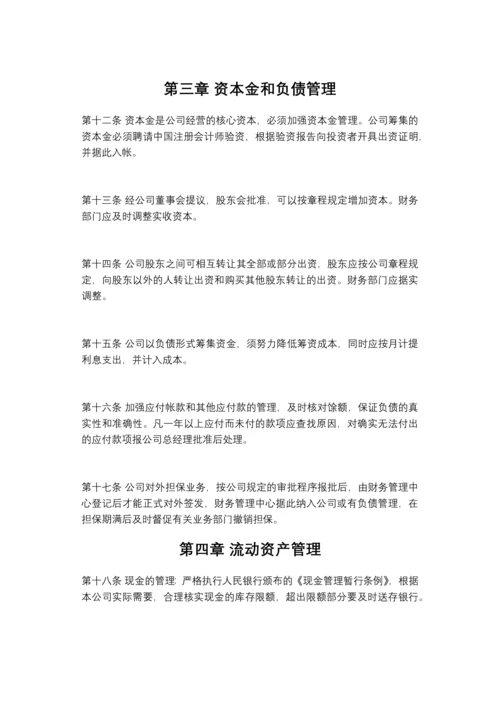 第三章 资本金和负债管理

第十二条 资本金是公司经营的核心资本，必须加强资本金管理。公司筹集的资本金必须聘请中国注册会计师验资，根据验资报告向投资者开具出资证明，并据此入帐。

第十三条 经公司董事会提议，股东会批准，可以按章程规定增加资本。财务部门应及时调整实收资本。

第十四条 公司股东之间可相互转让其全部或部分出资，股东应按公司章程规定，向股东以外的人转让出资和购买其他股东转让的出资。财务部门应据实调整。

第十五条 公司以负债形式筹集资金，须努力降低筹资成本，同时应按月计提利息支出，并计入成本。

第十六条 加强应付帐款和其他应付款的管理，及时核对馀额，保证负债的真实性和准确性。凡一年以上应付而未付的款项应查找原因，对确实无法付出的应付款项报公司总经理批准后处理。

第十七条 公司对外担保业务，按公司规定的审批程序报批后，由财务管理中心登记后才能正式对外签发，财务管理中心据此纳入公司或有负债管理，在担保期满后及时督促有关业务部门撤销担保。

第四章 流动资产管理

第十八条 现金的管理：严格执行人民银行颁布的《现金管理暂行条例》，根据本公司实际需要，合理核实现金的库存限额，超出限额部分要及时送存银行。